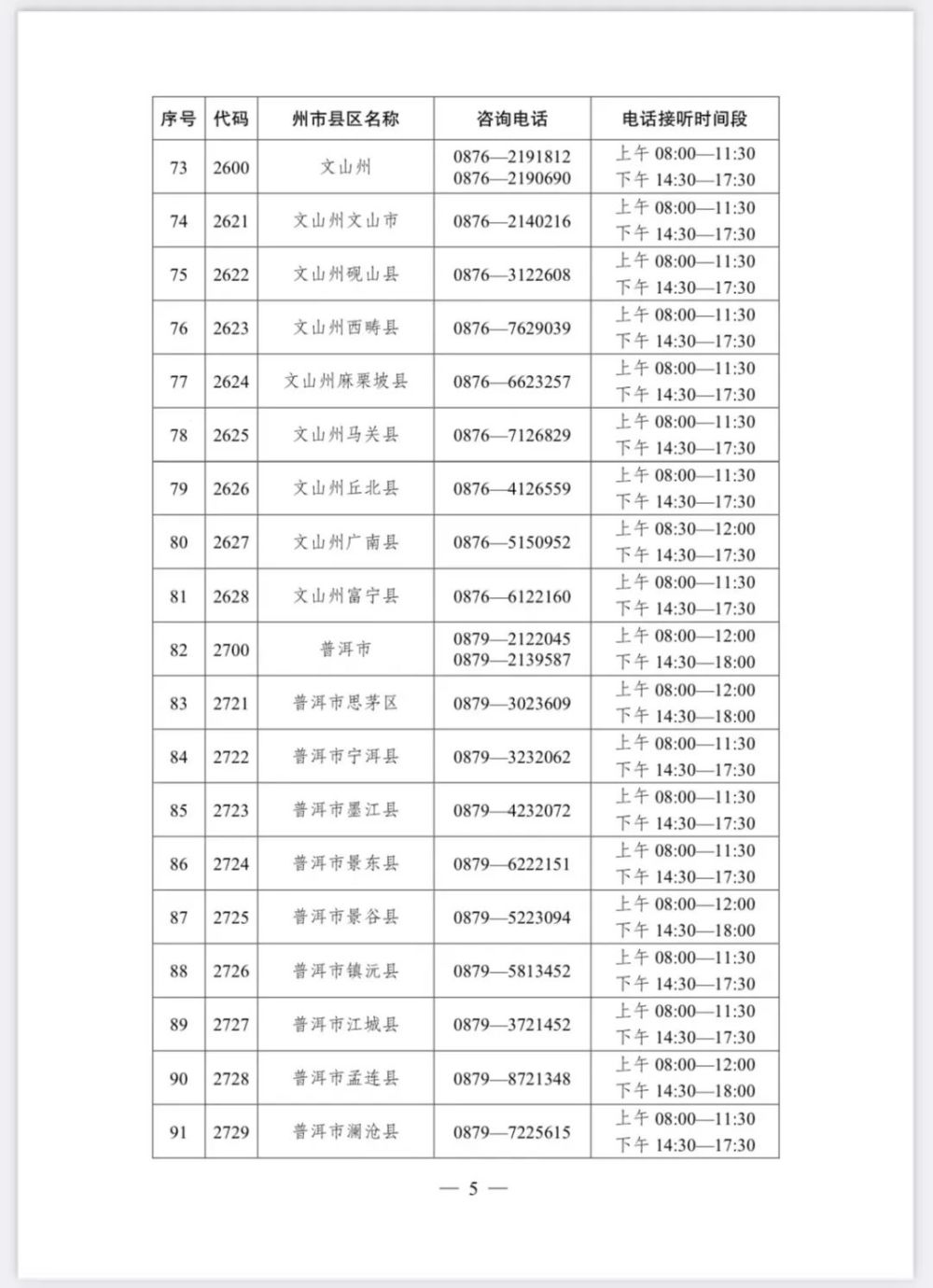 | 序号 | 代码 | 州市县区名称 | 咨询电话 | 电话接听时间段 |
|---|---|---|---|---|
| 73 | 2600 | 文山州 | 0876—2191812 0876—2190690 | 上午 08:00—11:30 下午 14:30—17:30 |
| 74 | 2621 | 文山州文山市 | 0876—2140216 | 上午 08:00—11:30 下午 14:30—17:30 |
| 75 | 2622 | 文山州砚山县 | 0876—3122608 | 上午 08:00—11:30 下午 14:30—17:30 |
| 76 | 2623 | 文山州西畴县 | 0876—7629039 | 上午 08:00—11:30 下午 14:30—17:30 |
| 77 | 2624 | 文山州麻栗坡县 | 0876—6623257 | 上午 08:00—11:30 下午 14:30—17:30 |
| 78 | 2625 | 文山州马关县 | 0876—7126829 | 上午 08:00—11:30 下午 14:30—17:30 |
| 79 | 2626 | 文山州丘北县 | 0876—4126559 | 上午 08:00—11:30 下午 14:30—17:30 |
| 80 | 2627 | 文山州广南县 | 0876—5150952 | 上午 08:30—12:00 下午 14:30—17:30 |
| 81 | 2628 | 文山州富宁县 | 0876—6122160 | 上午 08:00—11:30 下午 14:30—17:30 |
| 82 | 2700 | 普洱市 | 0879—2122045 0879—2139587 | 上午 08:00—12:00 下午 14:30—18:00 |
| 83 | 2721 | 普洱市思茅区 | 0879—3023609 | 上午 08:00—12:00 下午 14:30—18:00 |
| 84 | 2722 | 普洱市宁洱县 | 0879—3232062 | 上午 08:00—11:30 下午 14:30—17:30 |
| 85 | 2723 | 普洱市墨江县 | 0879—4232072 | 上午 08:00—11:30 下午 14:30—17:30 |
| 86 | 2724 | 普洱市景东县 | 0879—6222151 | 上午 08:00—11:30 下午 14:30—17:30 |
| 87 | 2725 | 普洱市景谷县 | 0879—5223094 | 上午 08:00—12:00 下午 14:30—18:00 |
| 88 | 2726 | 普洱市镇沅县 | 0879—5813452 | 上午 08:00—11:30 下午 14:30—17:30 |
| 89 | 2727 | 普洱市江城县 | 0879—3721452 | 上午 08:00—11:30 下午 14:30—17:30 |
| 90 | 2728 | 普洱市孟连县 | 0879—8721348 | 上午 08:00—12:00 下午 14:30—18:00 |
| 91 | 2729 | 普洱市澜沧县 | 0879—7225615 | 上午 08:00—11:30 下午 14:30—17:30 |

— 5 —